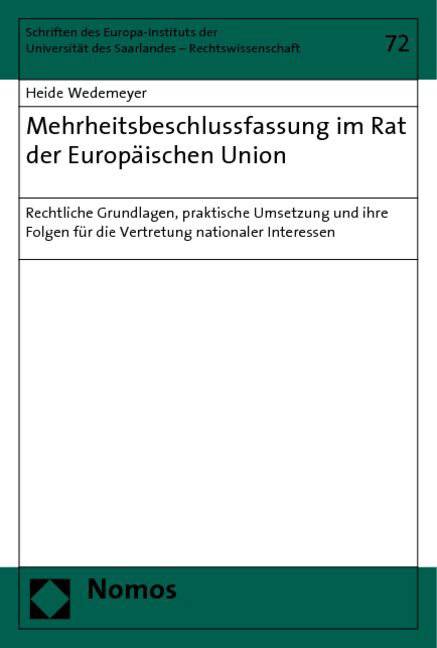 Schriften des Europa-Instituts der Universität des Saarlandes – Rechtswissenschaft

72

Heide Wedemeyer

Mehrheitsbeschlussfassung im Rat der Europäischen Union

Rechtliche Grundlagen, praktische Umsetzung und ihre Folgen für die Vertretung nationaler Interessen

Nomos